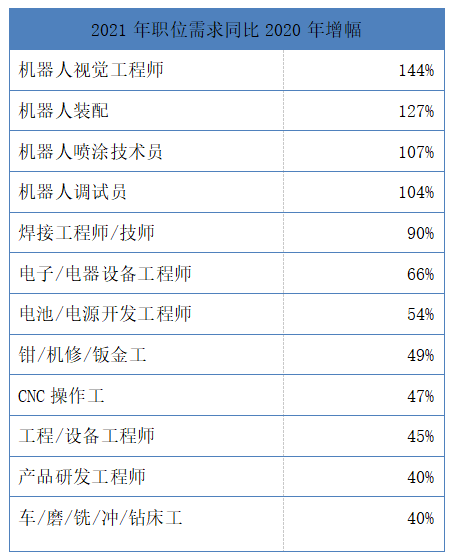 | 2021年职位需求同比2020年增幅 | |
|---|---|
| 机器人视觉工程师 | 144% |
| 机器人装配 | 127% |
| 机器人喷涂技术员 | 107% |
| 机器人调试员 | 104% |
| 焊接工程师/技师 | 90% |
| 电子/电器设备工程师 | 66% |
| 电池/电源开发工程师 | 54% |
| 钳/机修/钣金工 | 49% |
| CNC操作工 | 47% |
| 工程/设备工程师 | 45% |
| 产品研发工程师 | 40% |
| 车/磨/铣/冲/钻床工 | 40% |